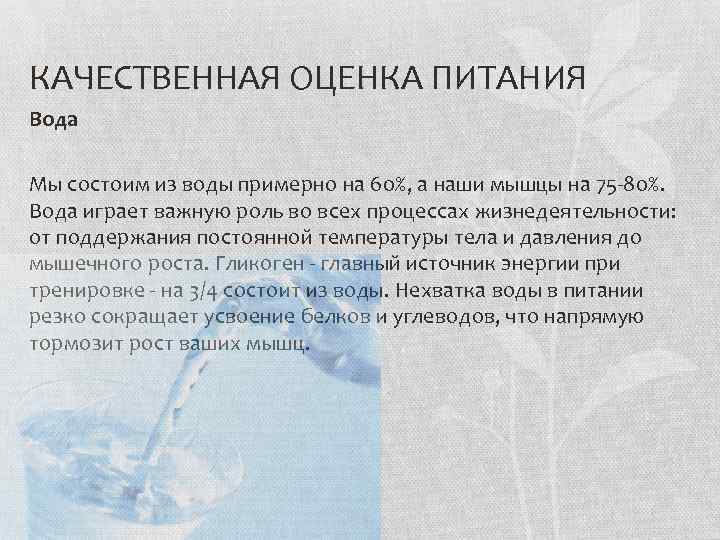 КАЧЕСТВЕННАЯ ОЦЕНКА ПИТАНИЯ

Вода

Мы состоим из воды примерно на 60%, а наши мышцы на 75-80%. Вода играет важную роль во всех процессах жизнедеятельности: от поддержания постоянной температуры тела и давления до мышечного роста. Гликоген - главный источник энергии при тренировке - на 3/4 состоит из воды. Нехватка воды в питании резко сокращает усвоение белков и углеводов, что напрямую тормозит рост ваших мышц.